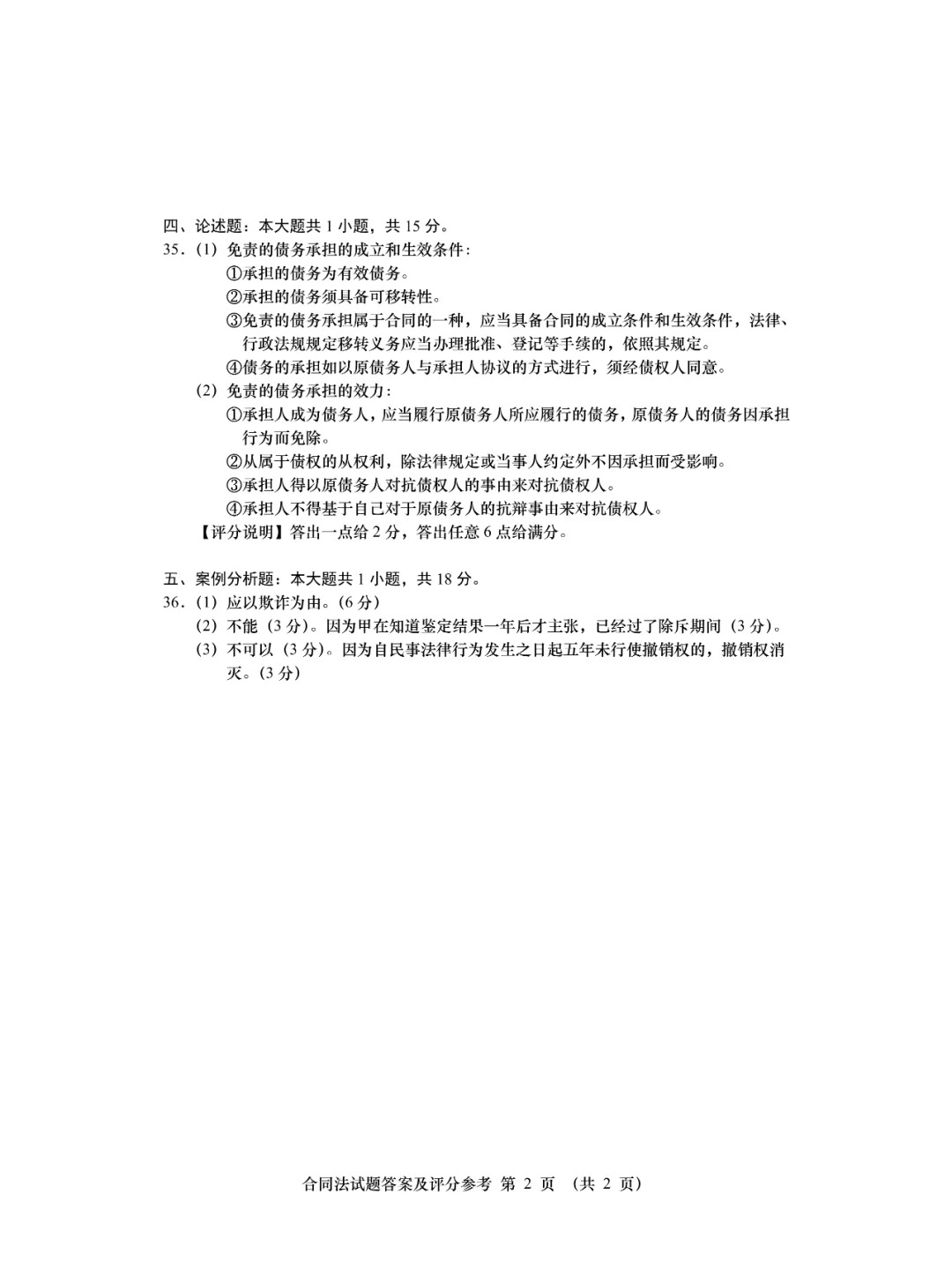 四、论述题：本大题共 1 小题，共 15 分。

35.（1）免责的债务承担的成立和生效条件：

①承担的债务为有效债务。

②承担的债务须具备可移转性。

③免责的债务承担属于合同的一种，应当具备合同的成立条件和生效条件，法律、行政法规规定移转义务应当办理批准、登记等手续的，依照其规定。

④债务的承担如以原债务人与承担人协议的方式进行，须经债权人同意。

（2）免责的债务承担的效力：

①承担人成为债务人，应当履行原债务人所应履行的债务，原债务人的债务因承担行为而免除。

②从属于债权的从权利，除法律规定或当事人约定外不因承担而受影响。

③承担人得以原债务人对抗债权人的事由来对抗债权人。

④承担人不得基于自己对于原债务人的抗辩事由来对抗债权人。

【评分说明】答出一点给 2 分，答出任意 6 点给满分。

五、案例分析题：本大题共 1 小题，共 18 分。

36.（1）应以欺诈为由。（6 分）

（2）不能（3 分）。因为甲在知道鉴定结果一年后才主张，已经过了除斥期间（3 分）。

（3）不可以（3 分）。因为自民事法律行为发生之日起五年未行使撤销权的，撤销权消灭。（3 分）

合同法试题答案及评分参考 第 2 页 （共 2 页）